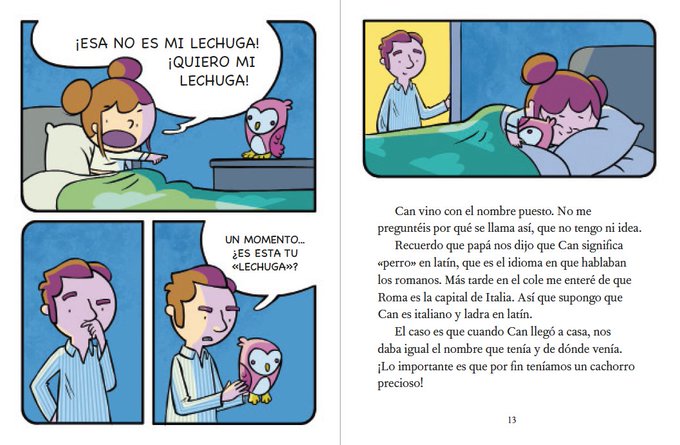 ¡ESA NO ES MI LECHUGA! ¡QUIERO MI LECHUGA!

UN MOMENTO... ¿ES ESTA TU «LECHUGA»?

Can vino con el nombre puesto. No me preguntéis por qué se llama así, que no tengo ni idea.

Recuerdo que papá nos dijo que Can significa «perro» en latín, que es el idioma en que hablaban los romanos. Más tarde en el cole me enteré de que Roma es la capital de Italia. Así que supongo que Can es italiano y ladra en latín.

El caso es que cuando Can llegó a casa, nos daba igual el nombre que tenía y de dónde venía. ¡Lo importante es que por fin teníamos un cachorro precioso!

13